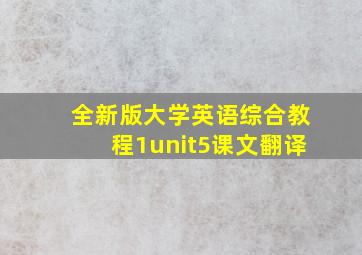 全新版大学英语综合教程1unit5课文翻译